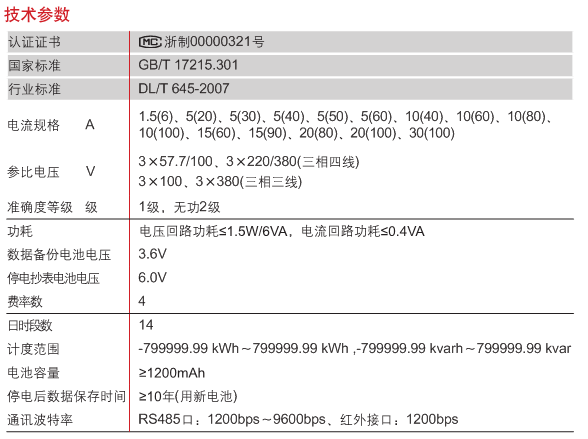 技术参数

| | |
|---|---|
| 认证证书 | MC 浙制00000321号 |
| 国家标准 | GB/T 17215.301 |
| 行业标准 | DL/T 645-2007 |
| 电流规格 A | 1.5(6)、5(20)、5(30)、5(40)、5(50)、5(60)、10(40)、10(60)、10(80)、10(100)、15(60)、15(90)、20(80)、20(100)、30(100) |
| 参比电压 V | 3×57.7/100、3×220/380(三相四线) 3×100、3×380(三相三线) |
| 准确度等级 级 | 1级，无功2级 |
| 功耗 | 电压回路功耗≤1.5W/6VA，电流回路功耗≤0.4VA |
| 数据备份电池电压 | 3.6V |
| 停电抄表电池电压 | 6.0V |
| 费率数 | 4 |
| 日时段数 | 14 |
| 计度范围 | -799999.99 kWh～799999.99 kWh ,-799999.99 kvarh～799999.99 kvar |
| 电池容量 | ≥1200mAh |
| 停电后数据保存时间 | ≥10年(用新电池) |
| 通讯波特率 | RS485口：1200bps～9600bps、红外接口：1200bps |